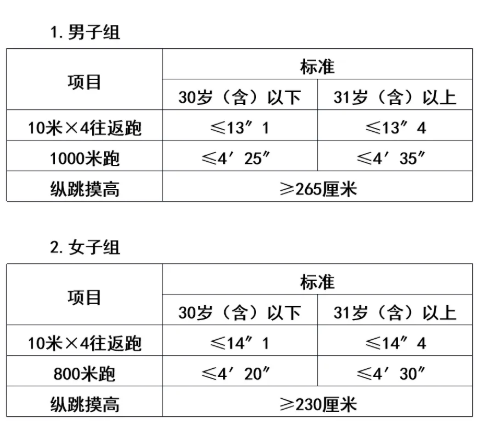 1. 男子组

| 项目 | 标准 | |
|---|---|---|
| | 30岁（含）以下 | 31岁（含）以上 |
| 10米×4往返跑 | ≤13″1 | ≤13″4 |
| 1000米跑 | ≤4′25″ | ≤4′35″ |
| 纵跳摸高 | ≥265厘米 | |

2. 女子组

| 项目 | 标准 | |
|---|---|---|
| | 30岁（含）以下 | 31岁（含）以上 |
| 10米×4往返跑 | ≤14″1 | ≤14″4 |
| 800米跑 | ≤4′20″ | ≤4′30″ |
| 纵跳摸高 | ≥230厘米 | |